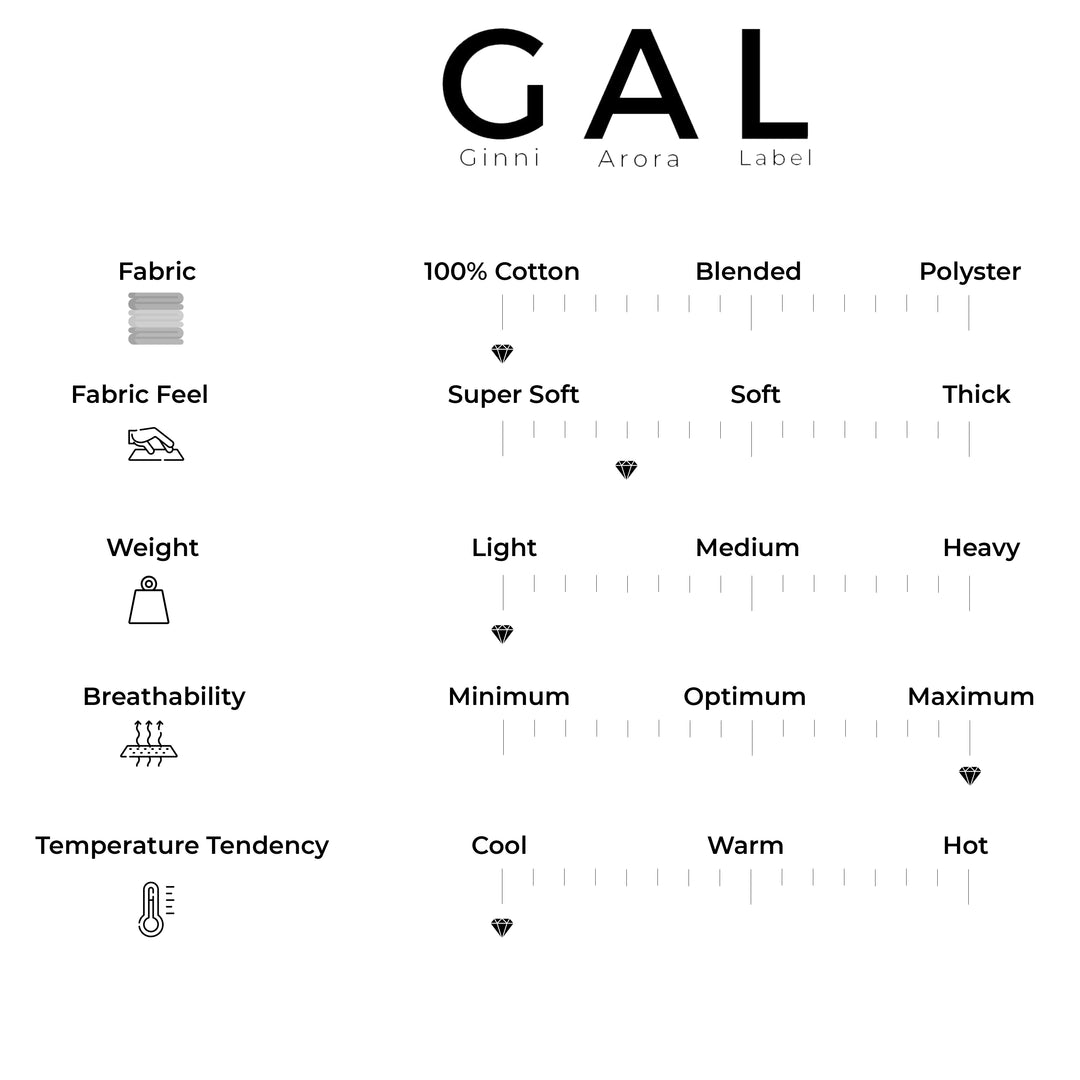 GAL
Ginni Arora Label

Fabric
100% Cotton Blended Polyster

Fabric Feel
Super Soft Soft Thick

Weight
Light Medium Heavy

Breathability
Minimum Optimum Maximum

Temperature Tendency
Cool Warm Hot